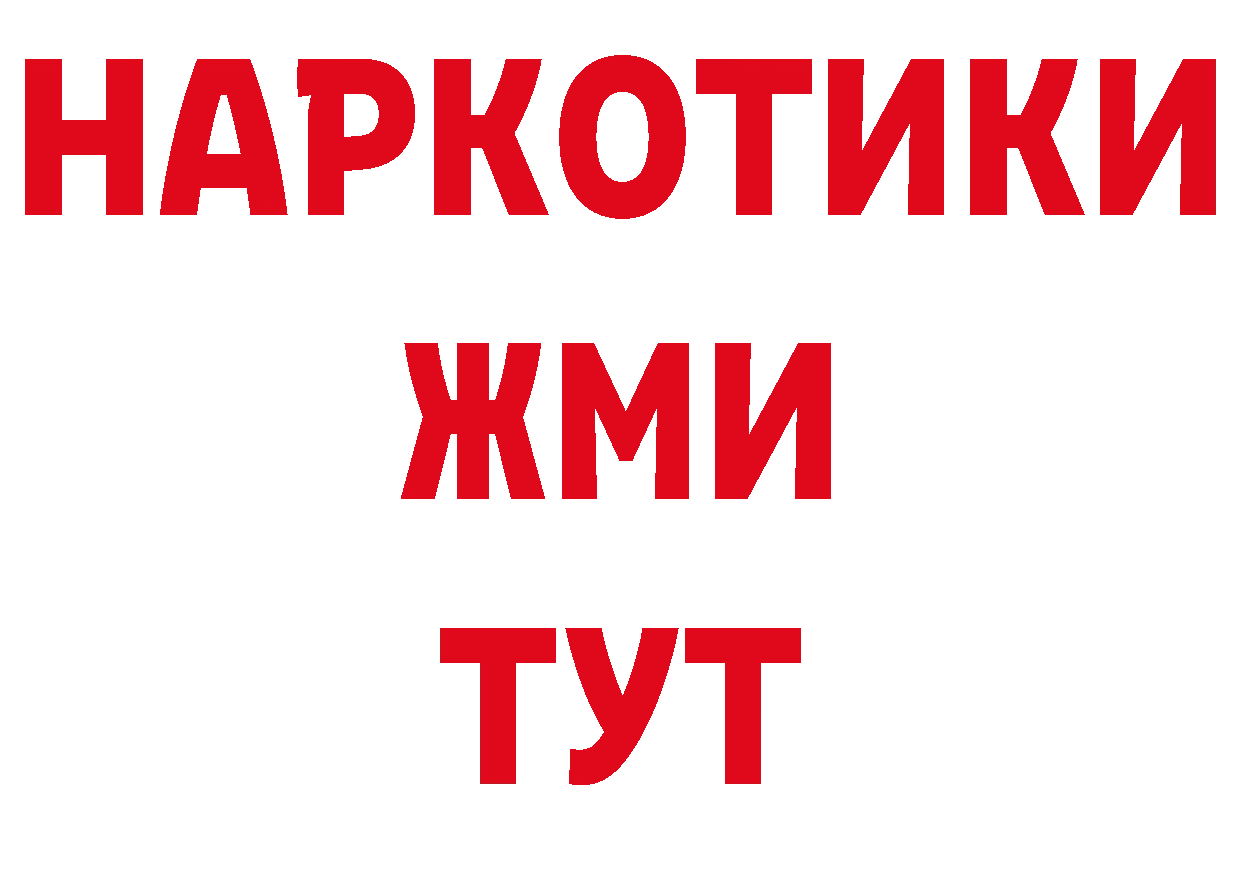 НАРКОТИКИ
ЖМИ
ТУТ